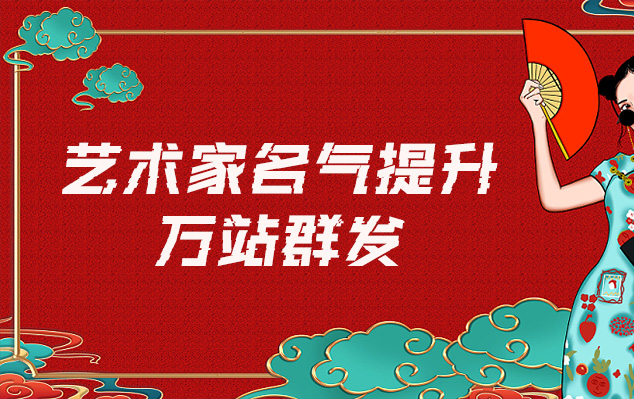 艺术家名气提升
万站群发